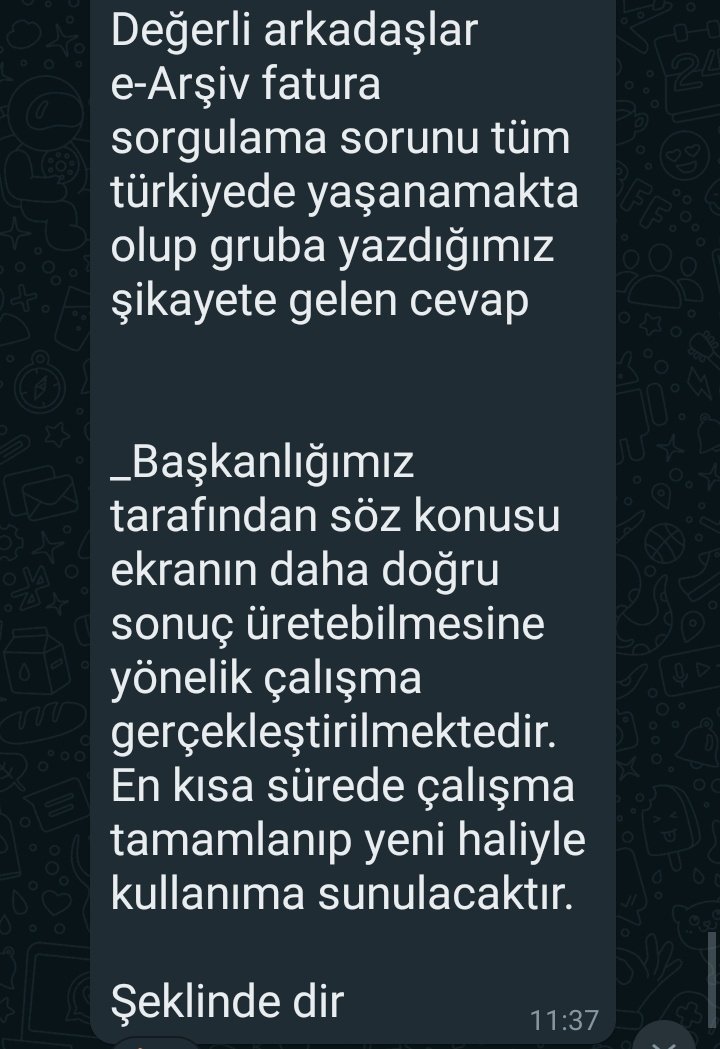 Değerli arkadaşlar e-Arşiv fatura sorgulama sorunu tüm türkiyede yaşanamakta olup gruba yazdığımız şikayete gelen cevap

_Başkanlığımız tarafından söz konusu ekranın daha doğru sonuç üretebilmesine yönelik çalışma gerçekleştirilmektedir. En kısa sürede çalışma tamamlanıp yeni haliyle kullanıma sunulacaktır.

Şeklinde dir

11:37